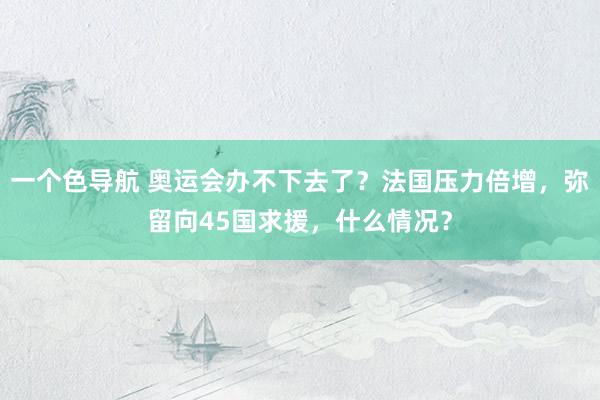 一个色导航 奥运会办不下去了？法国压力倍增，弥留向45国求援，什么情况？